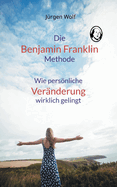 Jürgen Wolf

Die
Benjamin Franklin
Methode

Wie persönliche
Veränderung
wirklich gelingt